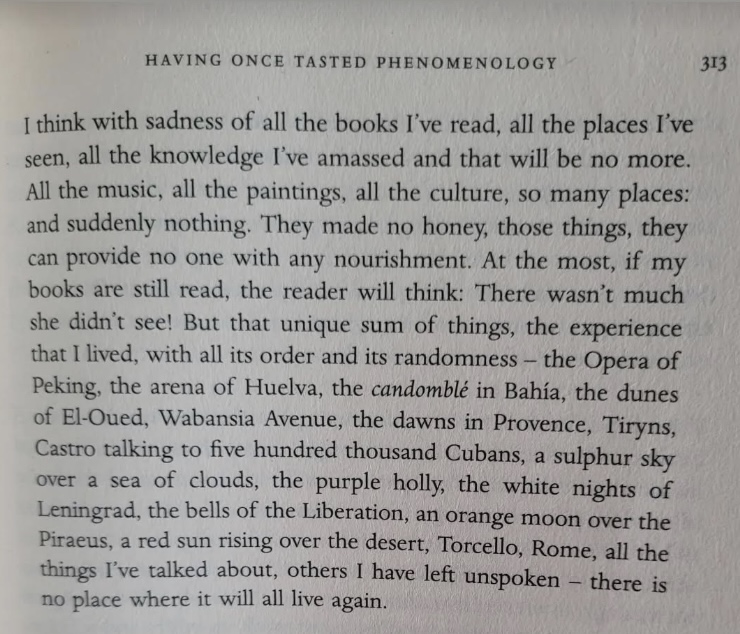 HAVING ONCE TASTED PHENOMENOLOGY 313

I think with sadness of all the books I've read, all the places I've seen, all the knowledge I've amassed and that will be no more. All the music, all the paintings, all the culture, so many places: and suddenly nothing. They made no honey, those things, they can provide no one with any nourishment. At the most, if my books are still read, the reader will think: There wasn't much she didn't see! But that unique sum of things, the experience that I lived, with all its order and its randomness – the Opera of Peking, the arena of Huelva, the candomblé in Bahía, the dunes of El-Oued, Wabansia Avenue, the dawns in Provence, Tiryns, Castro talking to five hundred thousand Cubans, a sulphur sky over a sea of clouds, the purple holly, the white nights of Leningrad, the bells of the Liberation, an orange moon over the Piraeus, a red sun rising over the desert, Torcello, Rome, all the things I've talked about, others I have left unspoken – there is no place where it will all live again.